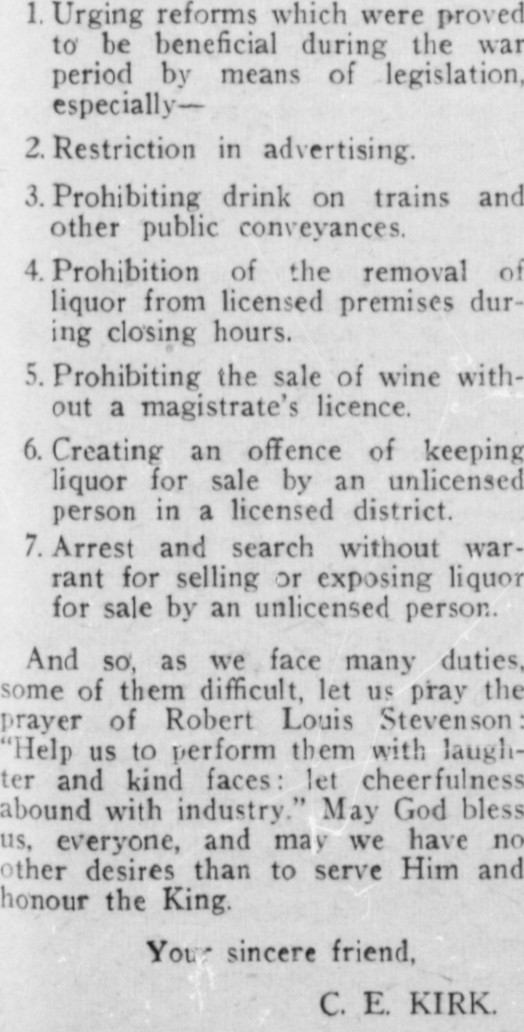 1. Urging reforms which were proved to be beneficial during the war period by means of legislation, especially—

2. Restriction in advertising.

3. Prohibiting drink on trains and other public conveyances.

4. Prohibition of the removal of liquor from licensed premises during closing hours.

5. Prohibiting the sale of wine without a magistrate's licence.

6. Creating an offence of keeping liquor for sale by an unlicensed person in a licensed district.

7. Arrest and search without warrant for selling or exposing liquor for sale by an unlicensed person.

And so, as we face many duties, some of them difficult, let us pray the prayer of Robert Louis Stevenson: "Help us to perform them with laughter and kind faces: let cheerfulness abound with industry." May God bless us, everyone, and may we have no other desires than to serve Him and honour the King.

Your sincere friend,

C. E. KIRK.